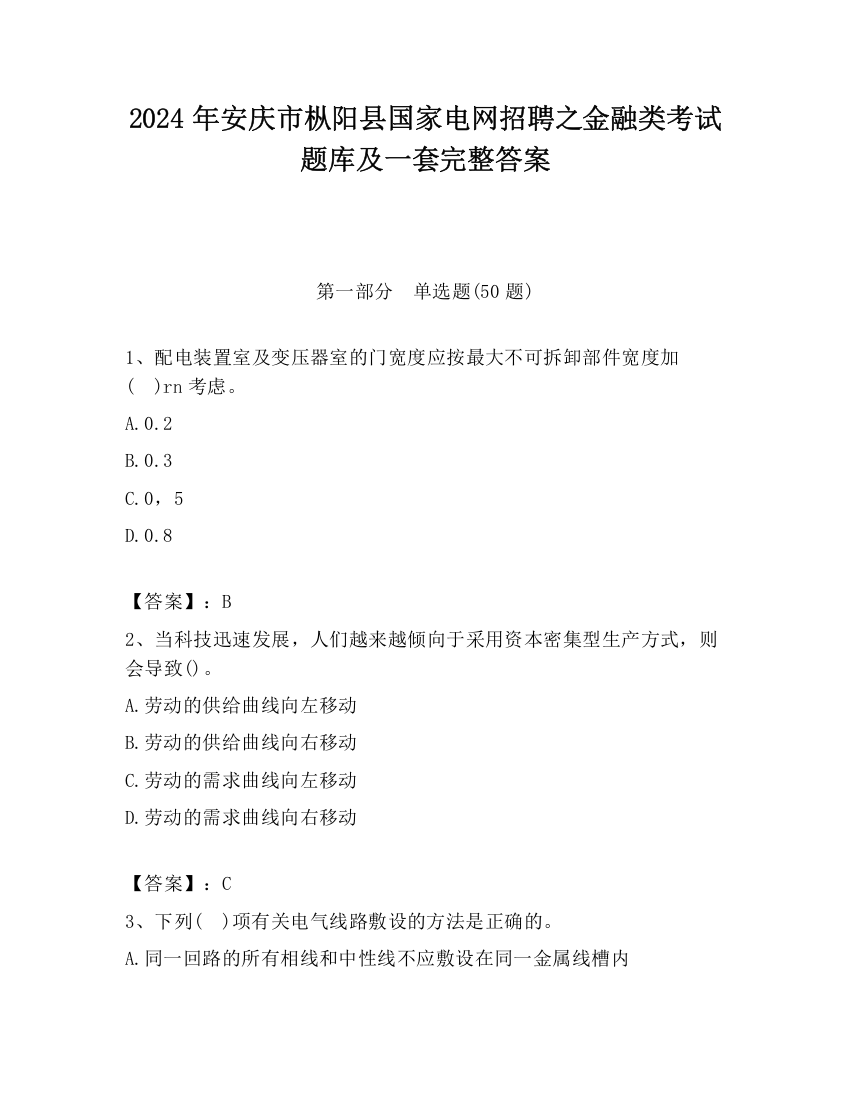 2024 年安庆市枞阳县国家电网招聘之金融类考试题库及一套完整答案

第一部分　单选题(50 题)

1、配电装置室及变压器室的门宽度应按最大不可拆卸部件宽度加(　)rn 考虑。

A.0.2

B.0.3

C.0，5

D.0.8

【答案】：B

2、当科技迅速发展，人们越来越倾向于采用资本密集型生产方式，则会导致()。

A.劳动的供给曲线向左移动

B.劳动的供给曲线向右移动

C.劳动的需求曲线向左移动

D.劳动的需求曲线向右移动

【答案】：C

3、下列(　)项有关电气线路敷设的方法是正确的。

A.同一回路的所有相线和中性线不应敷设在同一金属线槽内